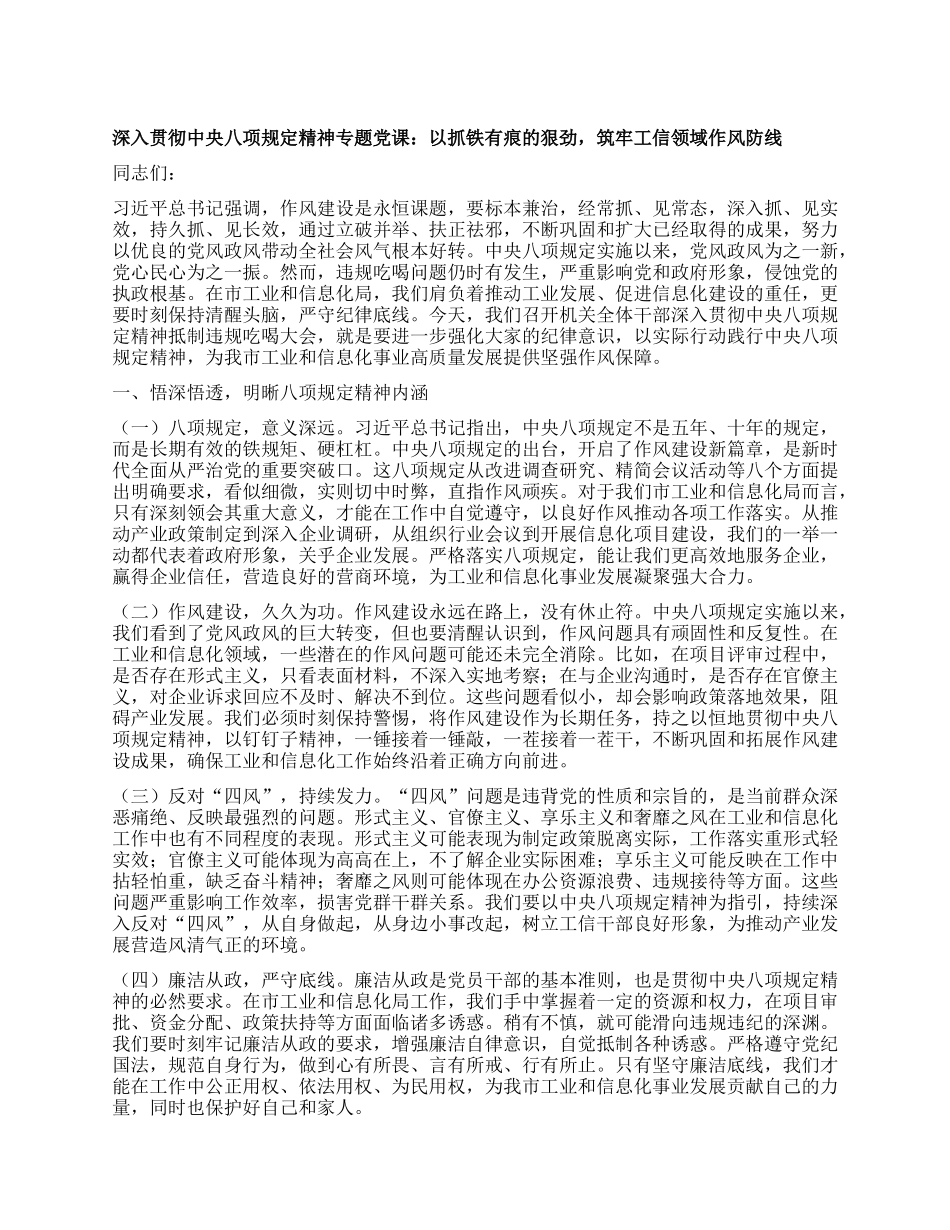 深入贯彻中央八项规定精神专题党课：以抓铁有痕的狠劲，筑牢工信领域作风防线

同志们：

习近平总书记强调，作风建设是永恒课题，要标本兼治，经常抓、见常态，深入抓、见实效，持久抓、见长效，通过立破并举、扶正祛邪，不断巩固和扩大已经取得的成果，努力以优良的党风政风带动全社会风气根本好转。中央八项规定实施以来，党风政风为之一新，党心民心为之一振。然而，违规吃喝问题仍时有发生，严重影响党和政府形象，侵蚀党的执政根基。在市工业和信息化局，我们肩负着推动工业发展、促进信息化建设的重任，更要时刻保持清醒头脑，严守纪律底线。今天，我们召开机关全体干部深入贯彻中央八项规定精神抵制违规吃喝大会，就是要进一步强化大家的纪律意识，以实际行动践行中央八项规定精神，为我市工业和信息化事业高质量发展提供坚强作风保障。

一、悟深悟透，明晰八项规定精神内涵

（一）八项规定，意义深远。习近平总书记指出，中央八项规定不是五年、十年的规定，而是长期有效的铁规矩、硬杠杠。中央八项规定的出台，开启了作风建设新篇章，是新时代全面从严治党的重要突破口。这八项规定从改进调查研究、精简会议活动等八个方面提出明确要求，看似细微，实则切中时弊，直指作风顽疾。对于我们市工业和信息化局而言，只有深刻领会其重大意义，才能在工作中自觉遵守，以良好作风推动各项工作落实。从推动产业政策制定到深入企业调研，从组织行业会议到开展信息化项目建设，我们的一举一动都代表着政府形象，关乎企业发展。严格落实八项规定，能让我们更高效地服务企业，赢得企业信任，营造良好的营商环境，为工业和信息化事业发展凝聚强大合力。

（二）作风建设，久久为功。作风建设永远在路上，没有休止符。中央八项规定实施以来，我们看到了党风政风的巨大转变，但也要清醒认识到，作风问题具有顽固性和反复性。在工业和信息化领域，一些潜在的作风问题可能还未完全消除。比如，在项目评审过程中，是否存在形式主义，只看表面材料，不深入实地考察；在与企业沟通时，是否存在官僚主义，对企业诉求回应不及时、解决不到位。这些问题看似小，却会影响政策落地效果，阻碍产业发展。我们必须时刻保持警惕，将作风建设作为长期任务，持之以恒地贯彻中央八项规定精神，以钉钉子精神，一锤接着一锤敲，一茬接着一茬干，不断巩固和拓展作风建设成果，确保工业和信息化工作始终沿着正确方向前进。

（三）反对“四风”，持续发力。“四风”问题是违背党的性质和宗旨的，是当前群众深恶痛绝、反映最强烈的问题。形式主义、官僚主义、享乐主义和奢靡之风在工业和信息化工作中也有不同程度的表现。形式主义可能表现为制定政策脱离实际，工作落实重形式轻实效；官僚主义可能体现为高高在上，不了解企业实际困难；享乐主义可能反映在工作中拈轻怕重，缺乏奋斗精神；奢靡之风则可能体现在办公资源浪费、违规接待等方面。这些问题严重影响工作效率，损害党群干群关系。我们要以中央八项规定精神为指引，持续深入反对“四风”，从自身做起，从身边小事改起，树立工信干部良好形象，为推动产业发展营造风清气正的环境。

（四）廉洁从政，严守底线。廉洁从政是党员干部的基本准则，也是贯彻中央八项规定精神的必然要求。在市工业和信息化局工作，我们手中掌握着一定的资源和权力，在项目审批、资金分配、政策扶持等方面面临诸多诱惑。稍有不慎，就可能滑向违规违纪的深渊。我们要时刻牢记廉洁从政的要求，增强廉洁自律意识，自觉抵制各种诱惑。严格遵守党纪国法，规范自身行为，做到心有所畏、言有所戒、行有所止。只有坚守廉洁底线，我们才能在工作中公正用权、依法用权、为民用权，为我市工业和信息化事业发展贡献自己的力量，同时也保护好自己和家人。